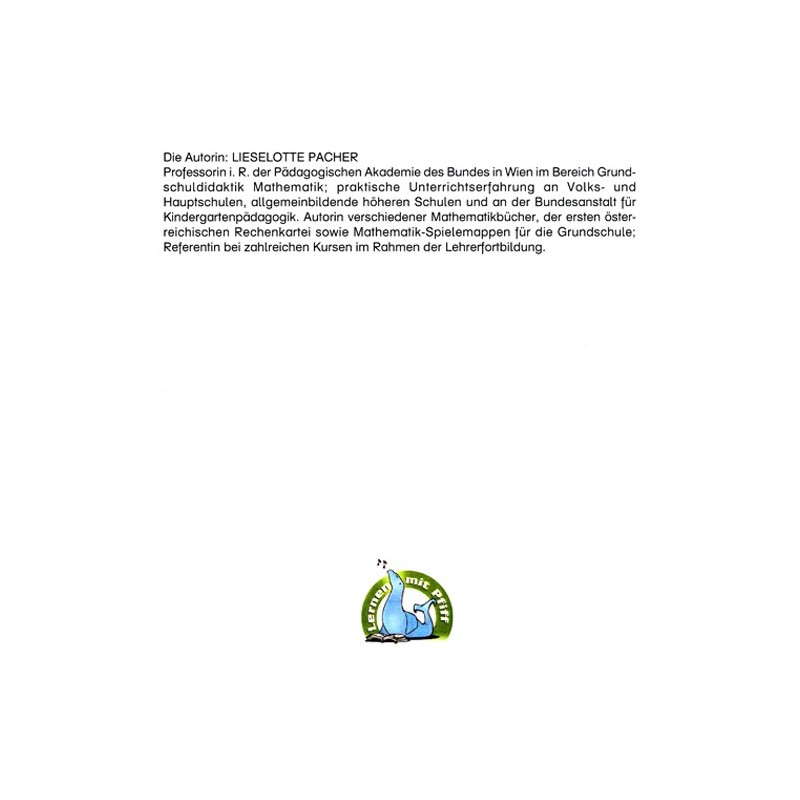 Die Autorin: LIESELOTTE PACHER
Professorin i. R. der Pädagogischen Akademie des Bundes in Wien im Bereich Grundschuldidaktik Mathematik; praktische Unterrichtserfahrung an Volks- und Hauptschulen, allgemeinbildende höheren Schulen und an der Bundesanstalt für Kindergartenpädagogik. Autorin verschiedener Mathematikbücher, der ersten österreichischen Rechenkartei sowie Mathematik-Spielemappen für die Grundschule; Referentin bei zahlreichen Kursen im Rahmen der Lehrerfortbildung.

Lernen mit Pfiff